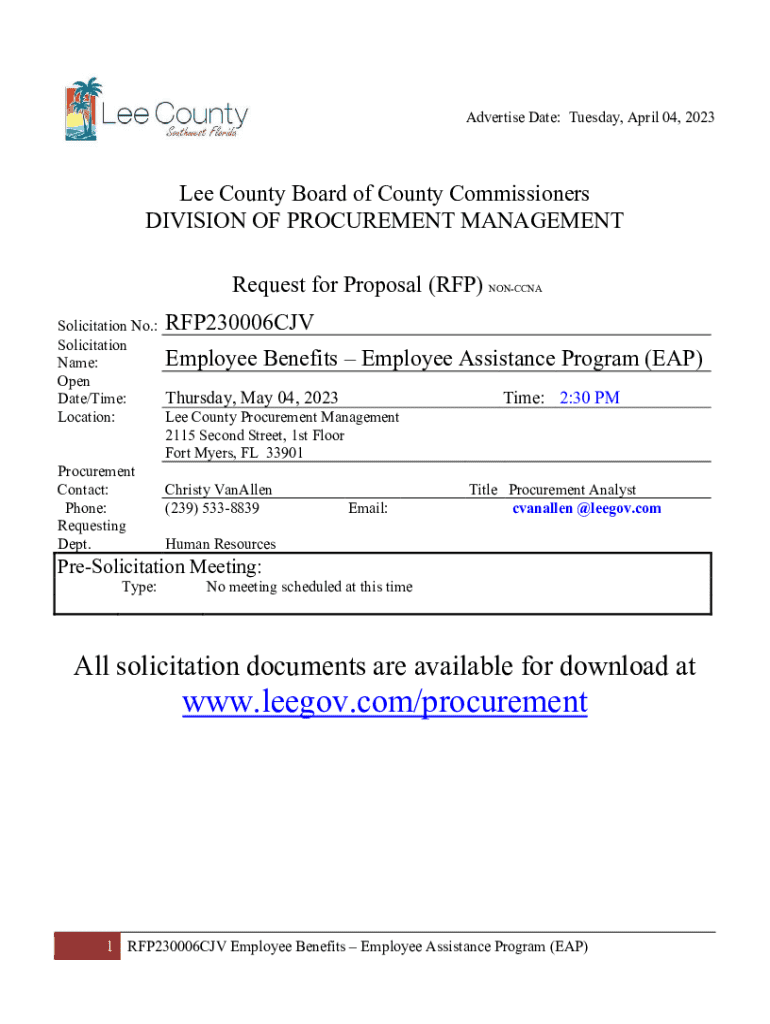 Lee County
Southwest Florida

Advertise Date: Tuesday, April 04, 2023

Lee County Board of County Commissioners
DIVISION OF PROCUREMENT MANAGEMENT

Request for Proposal (RFP) NON-CCNA

Solicitation No.: RFP230006CJV
Solicitation Name: Employee Benefits – Employee Assistance Program (EAP)
Open Date/Time: Thursday, May 04, 2023 Time: 2:30 PM
Location: Lee County Procurement Management
2115 Second Street, 1st Floor
Fort Myers, FL 33901
Procurement Contact: Christy VanAllen Title Procurement Analyst
Phone: (239) 533-8839 Email: cvanallen @leegov.com
Requesting Dept. Human Resources

Pre-Solicitation Meeting:
Type: No meeting scheduled at this time

All solicitation documents are available for download at
www.leegov.com/procurement

1 RFP230006CJV Employee Benefits – Employee Assistance Program (EAP)